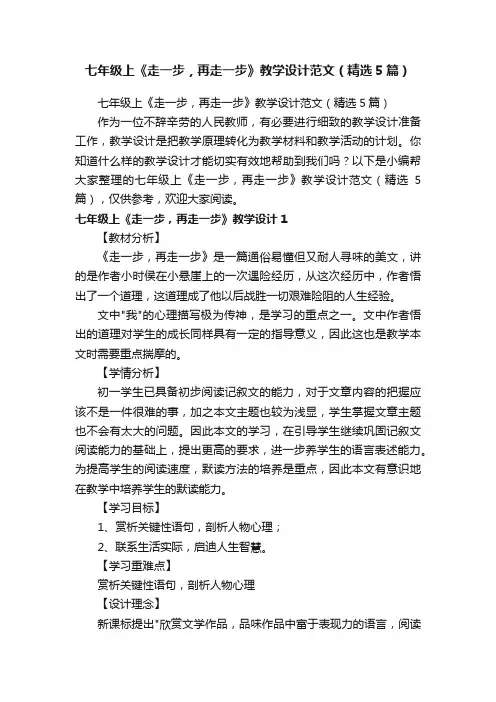 七年级上《走一步，再走一步》教学设计范文（精选5篇）

七年级上《走一步，再走一步》教学设计范文（精选5篇）

作为一位不辞辛劳的人民教师，有必要进行细致的教学设计准备工作，教学设计是把教学原理转化为教学材料和教学活动的计划。你知道什么样的教学设计才能切实有效地帮助到我们吗？以下是小编帮大家整理的七年级上《走一步，再走一步》教学设计范文（精选5篇），仅供参考，欢迎大家阅读。

七年级上《走一步，再走一步》教学设计1

【教材分析】

《走一步，再走一步》是一篇通俗易懂但又耐人寻味的美文，讲的是作者小时侯在小悬崖上的一次遇险经历，从这次经历中，作者悟出了一个道理，这道理成了他以后战胜一切艰难险阻的人生经验。

文中"我"的心理描写极为传神，是学习的重点之一。文中作者悟出的道理对学生的成长同样具有一定的指导意义，因此这也是教学本文时需要重点揣摩的。

【学情分析】

初一学生已具备初步阅读记叙文的能力，对于文章内容的把握应该不是一件很难的事，加之本文主题也较为浅显，学生掌握文章主题也不会有太大的问题。因此本文的学习，在引导学生继续巩固记叙文阅读能力的基础上，提出更高的要求，进一步养学生的语言表述能力。为提高学生的阅读速度，默读方法的培养是重点，因此本文有意识地在教学中培养学生的默读能力。

【学习目标】

1、赏析关键性语句，剖析人物心理；

2、联系生活实际，启迪人生智慧。

【学习重难点】

赏析关键性语句，剖析人物心理

【设计理念】

新课标提出"欣赏文学作品，品味作品中富于表现力的语言，阅读